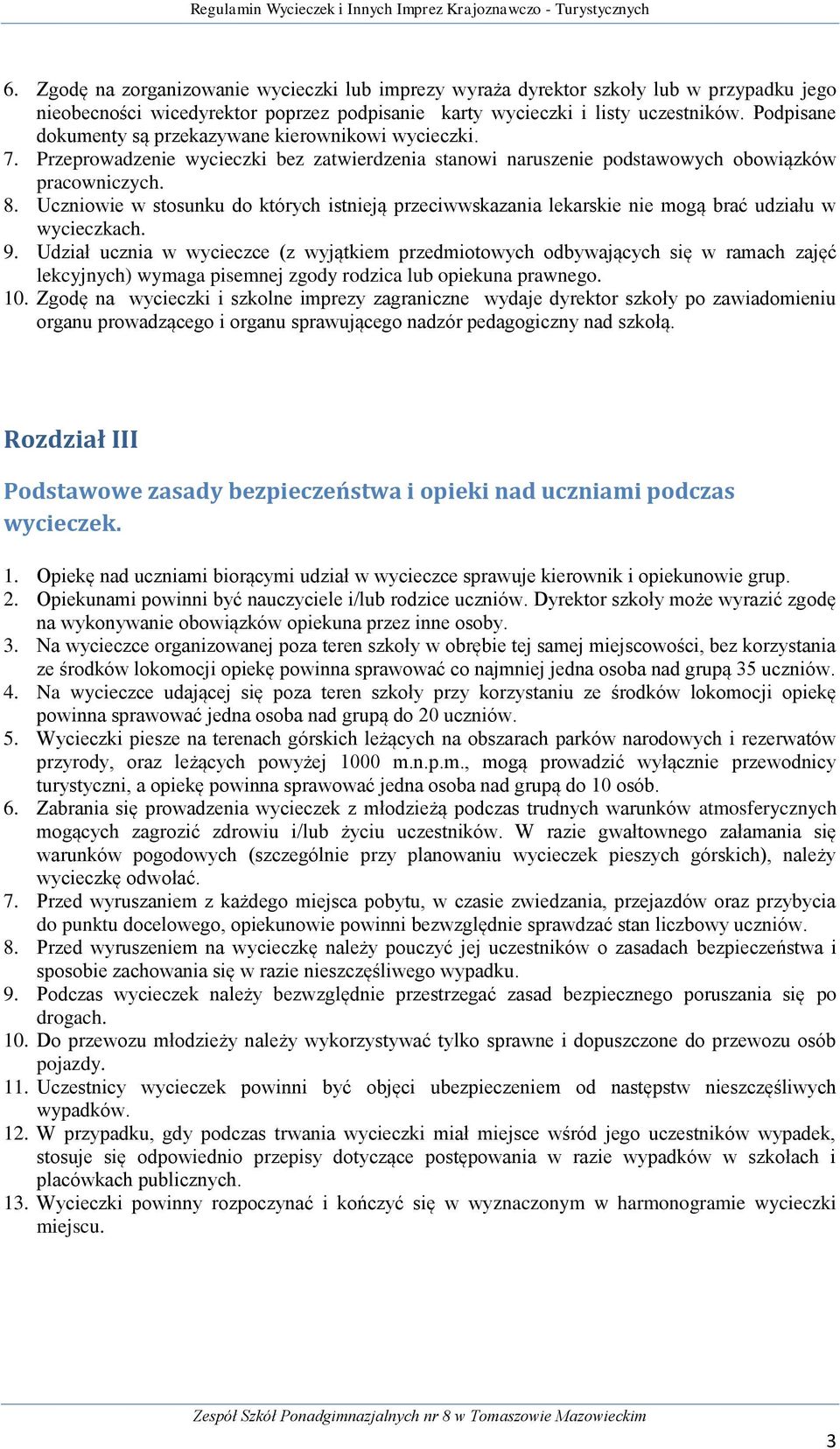 Regulamin Wycieczek i Innych Imprez Krajoznawczo - Turystycznych

6. Zgodę na zorganizowanie wycieczki lub imprezy wyraża dyrektor szkoły lub w przypadku jego nieobecności wicedyrektor poprzez podpisanie karty wycieczki i listy uczestników. Podpisane dokumenty są przekazywane kierownikowi wycieczki.
7. Przeprowadzenie wycieczki bez zatwierdzenia stanowi naruszenie podstawowych obowiązków pracowniczych.
8. Uczniowie w stosunku do których istnieją przeciwwskazania lekarskie nie mogą brać udziału w wycieczkach.
9. Udział ucznia w wycieczce (z wyjątkiem przedmiotowych odbywających się w ramach zajęć lekcyjnych) wymaga pisemnej zgody rodzica lub opiekuna prawnego.
10. Zgodę na wycieczki i szkolne imprezy zagraniczne wydaje dyrektor szkoły po zawiadomieniu organu prowadzącego i organu sprawującego nadzór pedagogiczny nad szkołą.

Rozdział III

Podstawowe zasady bezpieczeństwa i opieki nad uczniami podczas wycieczek.

1. Opiekę nad uczniami biorącymi udział w wycieczce sprawuje kierownik i opiekunowie grup.
2. Opiekunami powinni być nauczyciele i/lub rodzice uczniów. Dyrektor szkoły może wyrazić zgodę na wykonywanie obowiązków opiekuna przez inne osoby.
3. Na wycieczce organizowanej poza teren szkoły w obrębie tej samej miejscowości, bez korzystania ze środków lokomocji opiekę powinna sprawować co najmniej jedna osoba nad grupą 35 uczniów.
4. Na wycieczce udającej się poza teren szkoły przy korzystaniu ze środków lokomocji opiekę powinna sprawować jedna osoba nad grupą do 20 uczniów.
5. Wycieczki piesze na terenach górskich leżących na obszarach parków narodowych i rezerwatów przyrody, oraz leżących powyżej 1000 m.n.p.m., mogą prowadzić wyłącznie przewodnicy turystyczni, a opiekę powinna sprawować jedna osoba nad grupą do 10 osób.
6. Zabrania się prowadzenia wycieczek z młodzieżą podczas trudnych warunków atmosferycznych mogących zagrozić zdrowiu i/lub życiu uczestników. W razie gwałtownego załamania się warunków pogodowych (szczególnie przy planowaniu wycieczek pieszych górskich), należy wycieczkę odwołać.
7. Przed wyruszaniem z każdego miejsca pobytu, w czasie zwiedzania, przejazdów oraz przybycia do punktu docelowego, opiekunowie powinni bezwzględnie sprawdzać stan liczbowy uczniów.
8. Przed wyruszeniem na wycieczkę należy pouczyć jej uczestników o zasadach bezpieczeństwa i sposobie zachowania się w razie nieszczęśliwego wypadku.
9. Podczas wycieczek należy bezwzględnie przestrzegać zasad bezpiecznego poruszania się po drogach.
10. Do przewozu młodzieży należy wykorzystywać tylko sprawne i dopuszczone do przewozu osób pojazdy.
11. Uczestnicy wycieczek powinni być objęci ubezpieczeniem od następstw nieszczęśliwych wypadków.
12. W przypadku, gdy podczas trwania wycieczki miał miejsce wśród jego uczestników wypadek, stosuje się odpowiednio przepisy dotyczące postępowania w razie wypadków w szkołach i placówkach publicznych.
13. Wycieczki powinny rozpoczynać i kończyć się w wyznaczonym w harmonogramie wycieczki miejscu.

Zespół Szkół Ponadgimnazjalnych nr 8 w Tomaszowie Mazowieckim

3